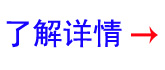 了解详情 →